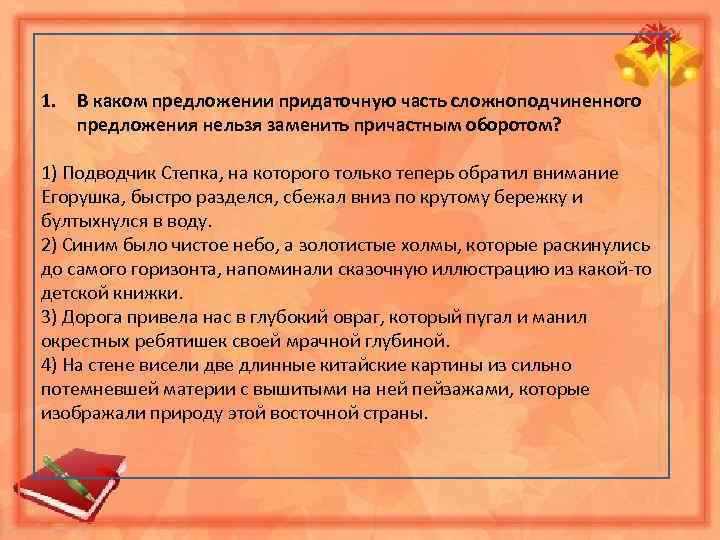 1. В каком предложении придаточную часть сложноподчиненного предложения нельзя заменить причастным оборотом?

1) Подводчик Степка, на которого только теперь обратил внимание Егорушка, быстро разделся, сбежал вниз по крутому бережку и бултыхнулся в воду.
2) Синим было чистое небо, а золотистые холмы, которые раскинулись до самого горизонта, напоминали сказочную иллюстрацию из какой-то детской книжки.
3) Дорога привела нас в глубокий овраг, который пугал и манил окрестных ребятишек своей мрачной глубиной.
4) На стене висели две длинные китайские картины из сильно потемневшей материи с вышитыми на ней пейзажами, которые изображали природу этой восточной страны.